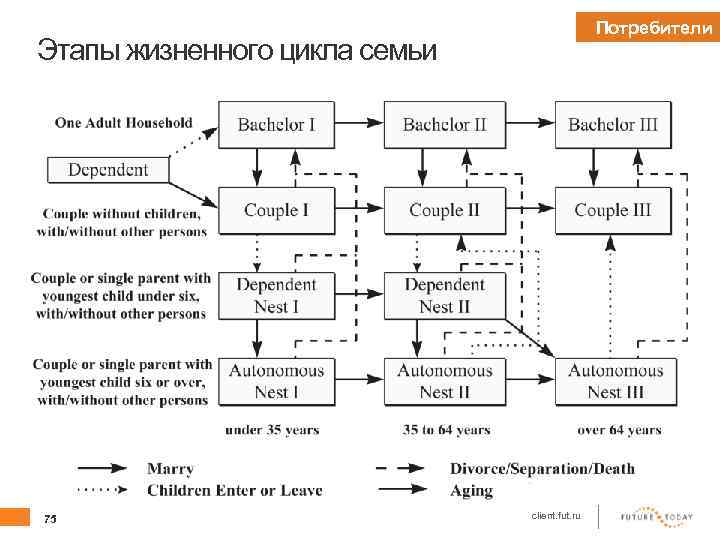 Потребители

Этапы жизненного цикла семьи

One Adult Household

Dependent

Couple without children, with/without other persons

Couple or single parent with youngest child under six, with/without other persons

Couple or single parent with youngest child six or over, with/without other persons

Bachelor I

Bachelor II

Bachelor III

Couple I

Couple II

Couple III

Dependent Nest I

Dependent Nest II

Autonomous Nest I

Autonomous Nest II

Autonomous Nest III

under 35 years

35 to 64 years

over 64 years

Marry

Children Enter or Leave

Divorce/Separation/Death

Aging

75

client.fut.ru

FUTURE TODAY